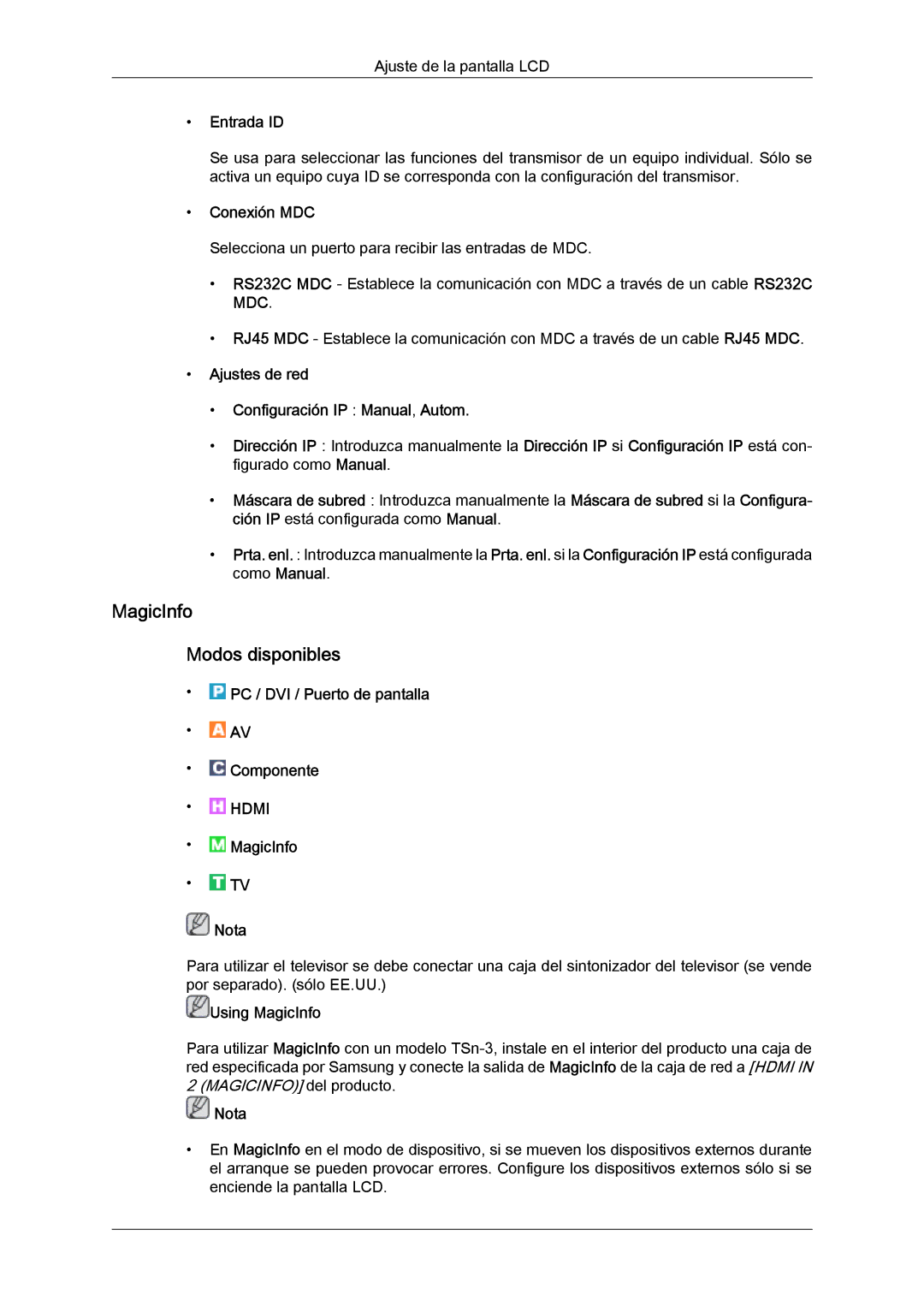 Ajuste de la pantalla LCD

• Entrada ID

Se usa para seleccionar las funciones del transmisor de un equipo individual. Sólo se activa un equipo cuya ID se corresponda con la configuración del transmisor.

• Conexión MDC

Selecciona un puerto para recibir las entradas de MDC.

• RS232C MDC - Establece la comunicación con MDC a través de un cable RS232C MDC.

• RJ45 MDC - Establece la comunicación con MDC a través de un cable RJ45 MDC.

• Ajustes de red

• Configuración IP : Manual, Autom.

• Dirección IP : Introduzca manualmente la Dirección IP si Configuración IP está configurado como Manual.

• Máscara de subred : Introduzca manualmente la Máscara de subred si la Configuración IP está configurada como Manual.

• Prta. enl. : Introduzca manualmente la Prta. enl. si la Configuración IP está configurada como Manual.

MagicInfo

Modos disponibles

• P PC / DVI / Puerto de pantalla

• A AV

• C Componente

• H HDMI

• M MagicInfo

• T TV

Nota

Para utilizar el televisor se debe conectar una caja del sintonizador del televisor (se vende por separado). (sólo EE.UU.)

Using MagicInfo

Para utilizar MagicInfo con un modelo TSn-3, instale en el interior del producto una caja de red especificada por Samsung y conecte la salida de MagicInfo de la caja de red a [HDMI IN 2 (MAGICINFO)] del producto.

Nota

• En MagicInfo en el modo de dispositivo, si se mueven los dispositivos externos durante el arranque se pueden provocar errores. Configure los dispositivos externos sólo si se enciende la pantalla LCD.